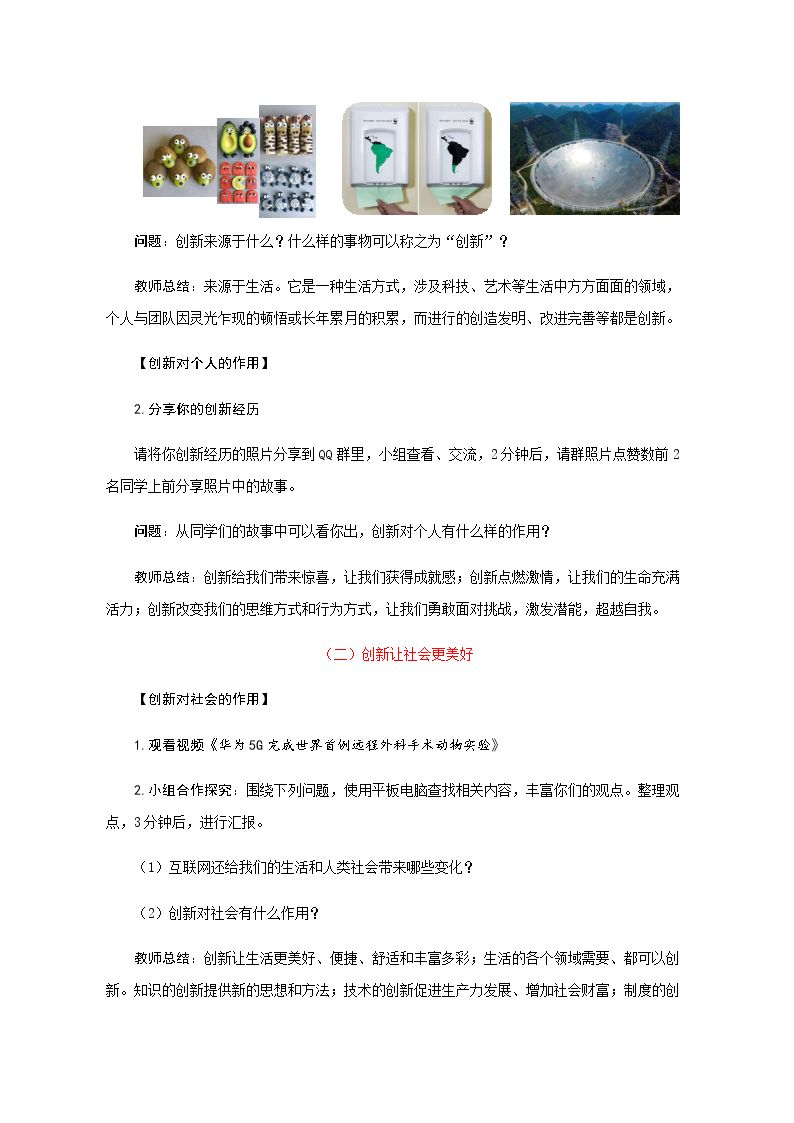 问题：创新来源于什么？什么样的事物可以称之为“创新”？

教师总结：来源于生活。它是一种生活方式，涉及科技、艺术等生活中方方面面的领域，个人与团队因灵光乍现的顿悟或长年累月的积累，而进行的创造发明、改进完善等都是创新。

【创新对个人的作用】

2.分享你的创新经历

请将你创新经历的照片分享到QQ群里，小组查看、交流，2分钟后，请群照片点赞数前2名同学上前分享照片中的故事。

问题：从同学们的故事中可以看你出，创新对个人有什么样的作用？

教师总结：创新给我们带来惊喜，让我们获得成就感；创新点燃激情，让我们的生命充满活力；创新改变我们的思维方式和行为方式，让我们勇敢面对挑战，激发潜能，超越自我。

（二）创新让社会更美好

【创新对社会的作用】

1.观看视频《华为5G完成世界首例远程外科手术动物实验》

2.小组合作探究：围绕下列问题，使用平板电脑查找相关内容，丰富你们的观点。整理观点，3分钟后，进行汇报。

（1）互联网还给我们的生活和人类社会带来哪些变化？

（2）创新对社会有什么作用？

教师总结：创新让生活更美好、便捷、舒适和丰富多彩；生活的各个领域需要、都可以创新。知识的创新提供新的思想和方法；技术的创新促进生产力发展、增加社会财富；制度的创